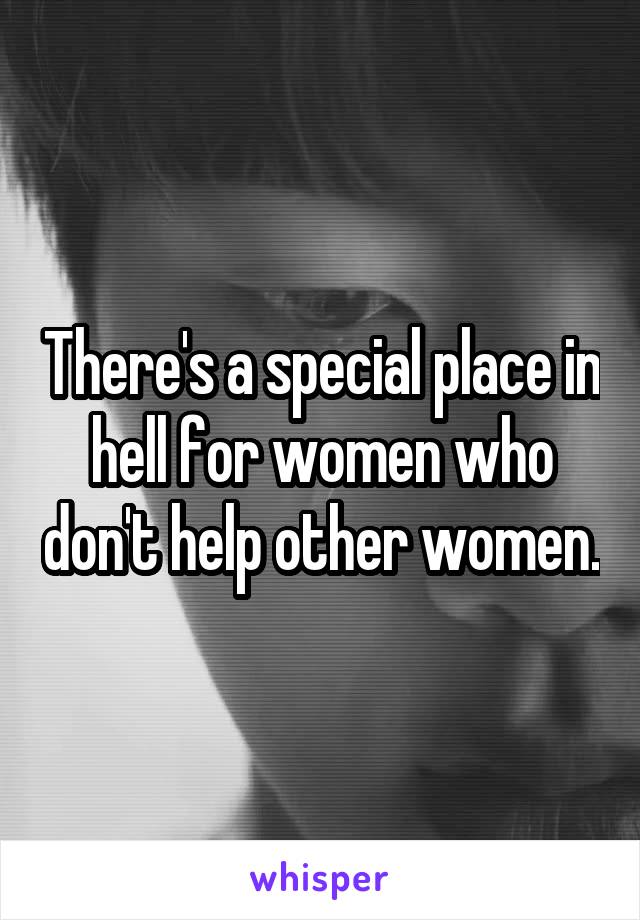 There's a special place in hell for women who don't help other women.

whisper